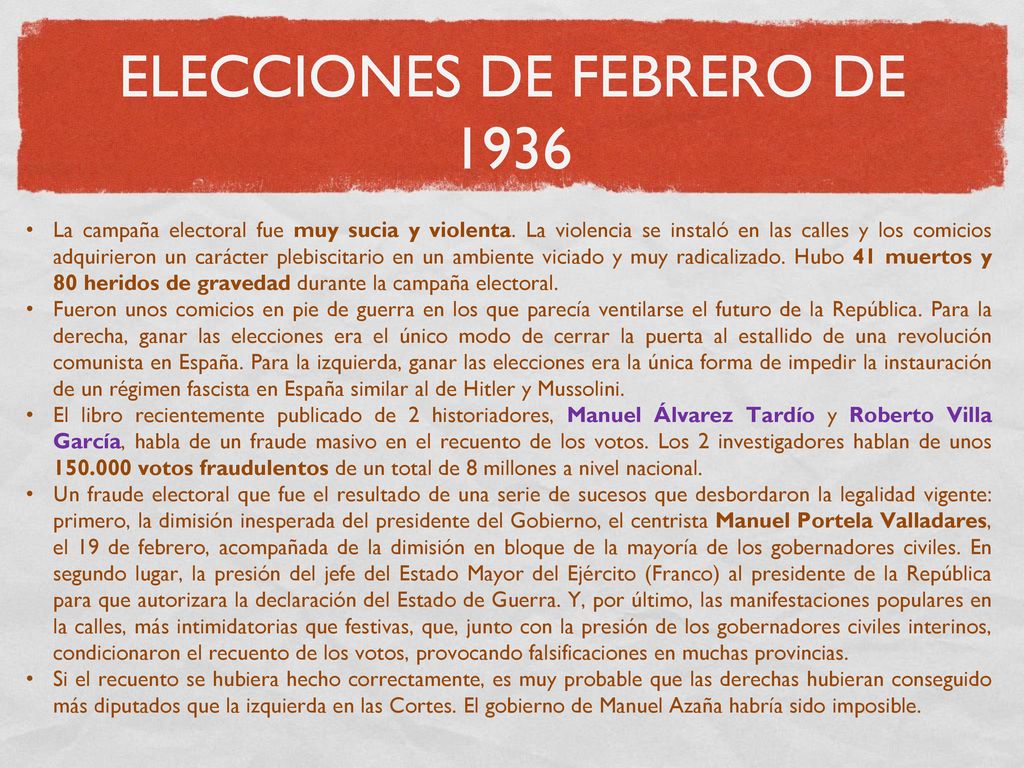 ELECCIONES DE FEBRERO DE 1936

• La campaña electoral fue muy sucia y violenta. La violencia se instaló en las calles y los comicios adquirieron un carácter plebiscitario en un ambiente viciado y muy radicalizado. Hubo 41 muertos y 80 heridos de gravedad durante la campaña electoral.
• Fueron unos comicios en pie de guerra en los que parecía ventilarse el futuro de la República. Para la derecha, ganar las elecciones era el único modo de cerrar la puerta al estallido de una revolución comunista en España. Para la izquierda, ganar las elecciones era la única forma de impedir la instauración de un régimen fascista en España similar al de Hitler y Mussolini.
• El libro recientemente publicado de 2 historiadores, Manuel Álvarez Tardío y Roberto Villa García, habla de un fraude masivo en el recuento de los votos. Los 2 investigadores hablan de unos 150.000 votos fraudulentos de un total de 8 millones a nivel nacional.
• Un fraude electoral que fue el resultado de una serie de sucesos que desbordaron la legalidad vigente: primero, la dimisión inesperada del presidente del Gobierno, el centrista Manuel Portela Valladares, el 19 de febrero, acompañada de la dimisión en bloque de la mayoría de los gobernadores civiles. En segundo lugar, la presión del jefe del Estado Mayor del Ejército (Franco) al presidente de la República para que autorizara la declaración del Estado de Guerra. Y, por último, las manifestaciones populares en la calles, más intimidatorias que festivas, que, junto con la presión de los gobernadores civiles interinos, condicionaron el recuento de los votos, provocando falsificaciones en muchas provincias.
• Si el recuento se hubiera hecho correctamente, es muy probable que las derechas hubieran conseguido más diputados que la izquierda en las Cortes. El gobierno de Manuel Azaña habría sido imposible.